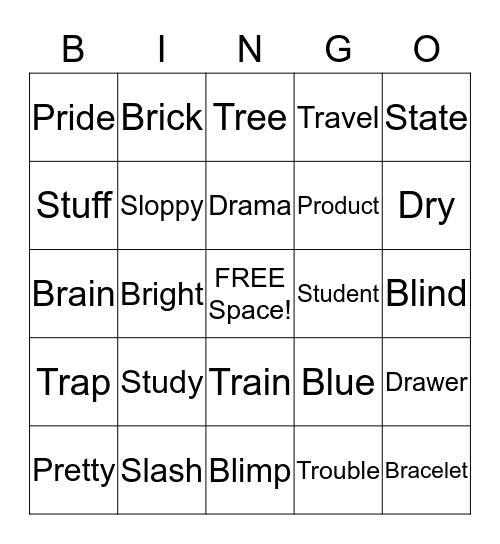 | B | I | N | G | O |
|---|---|---|---|---|
| Pride | Brick | Tree | Travel | State |
| Stuff | Sloppy | Drama | Product | Dry |
| Brain | Bright | FREE Space! | Student | Blind |
| Trap | Study | Train | Blue | Drawer |
| Pretty | Slash | Blimp | Trouble | Bracelet |